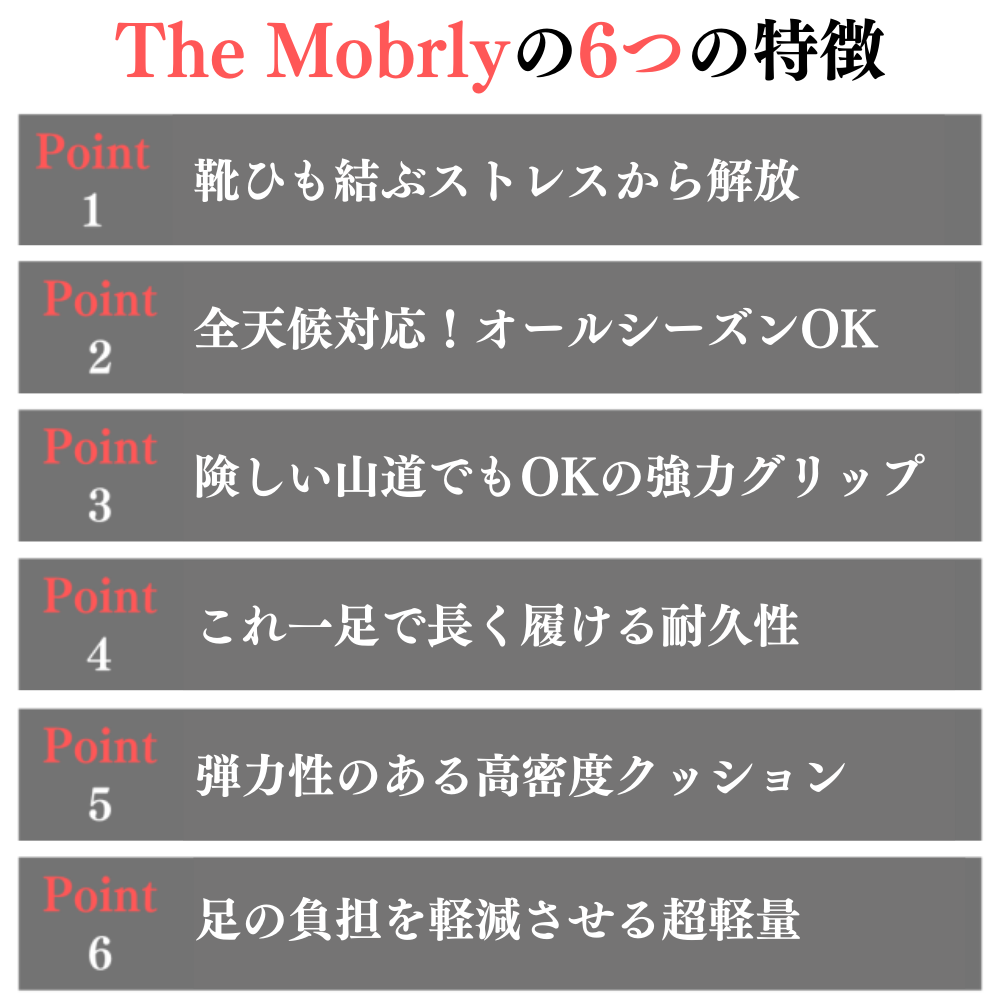 The Mobrlyの6つの特徴

Point
1
靴ひも結ぶストレスから解放

Point
2
全天候対応!オールシーズンOK

Point
3
険しい山道でもOKの強力グリップ

Point
4
これ一足で長く履ける耐久性

Point
5
弾力性のある高密度クッション

Point
6
足の負担を軽減させる超軽量